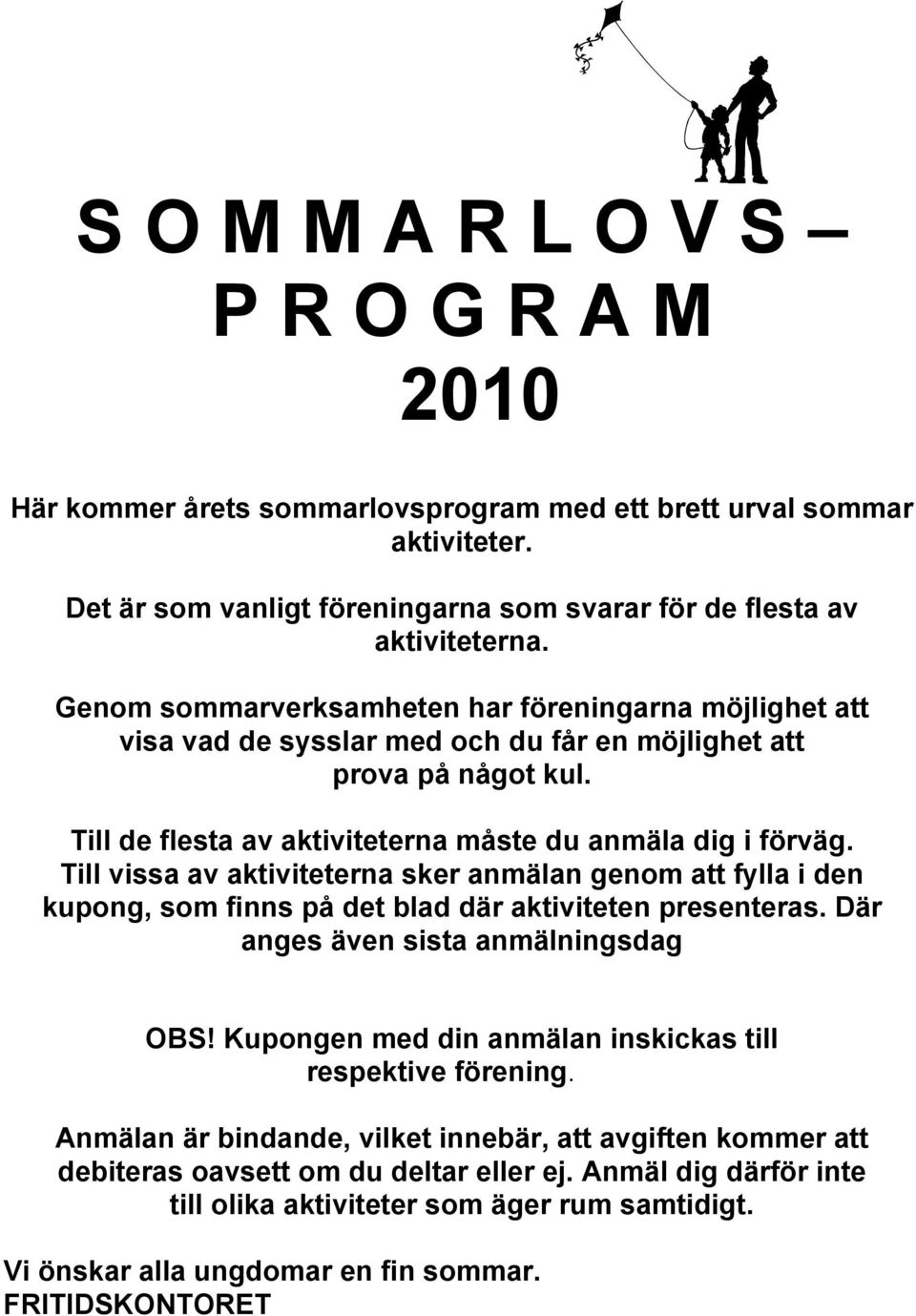 S O M M A R L O V S –
P R O G R A M
2010

Här kommer årets sommarlovsprogram med ett brett urval sommar aktiviteter.

Det är som vanligt föreningarna som svarar för de flesta av aktiviteterna.

Genom sommarverksamheten har föreningarna möjlighet att visa vad de sysslar med och du får en möjlighet att prova på något kul.

Till de flesta av aktiviteterna måste du anmäla dig i förväg. Till vissa av aktiviteterna sker anmälan genom att fylla i den kupong, som finns på det blad där aktiviteten presenteras. Där anges även sista anmälningsdag

OBS! Kupongen med din anmälan inskickas till respektive förening.

Anmälan är bindande, vilket innebär, att avgiften kommer att debiteras oavsett om du deltar eller ej. Anmäl dig därför inte till olika aktiviteter som äger rum samtidigt.

Vi önskar alla ungdomar en fin sommar.
FRITIDSKONTORET